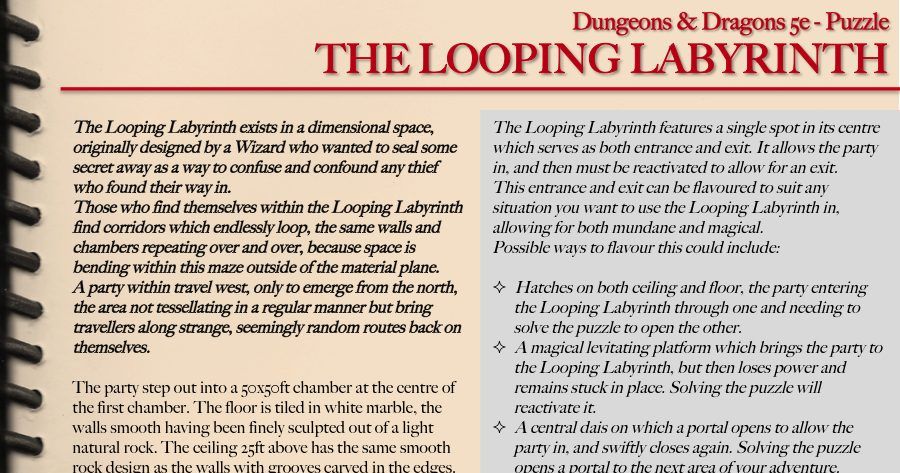 Dungeons & Dragons 5e - Puzzle
THE LOOPING LABYRINTH

The Looping Labyrinth exists in a dimensional space, originally designed by a Wizard who wanted to seal some secret away as a way to confuse and confound any thief who found their way in.
Those who find themselves within the Looping Labyrinth find corridors which endlessly loop, the same walls and chambers repeating over and over, because space is bending within this maze outside of the material plane.
A party within travel west, only to emerge from the north, the area not tessellating in a regular manner but bring travellers along strange, seemingly random routes back on themselves.

The party step out into a 50x50ft chamber at the centre of the first chamber. The floor is tiled in white marble, the walls smooth having been finely sculpted out of a light natural rock. The ceiling 25ft above has the same smooth rock design as the walls with grooves carved in the edges.

The Looping Labyrinth features a single spot in its centre which serves as both entrance and exit. It allows the party in, and then must be reactivated to allow for an exit.
This entrance and exit can be flavoured to suit any situation you want to use the Looping Labyrinth in, allowing for both mundane and magical.
Possible ways to flavour this could include:

✧ Hatches on both ceiling and floor, the party entering the Looping Labyrinth through one and needing to solve the puzzle to open the other.
✧ A magical levitating platform which brings the party to the Looping Labyrinth, but then loses power and remains stuck in place. Solving the puzzle will reactivate it.
✧ A central dais on which a portal opens to allow the party in, and swiftly closes again. Solving the puzzle opens a portal to the next area of your adventure.